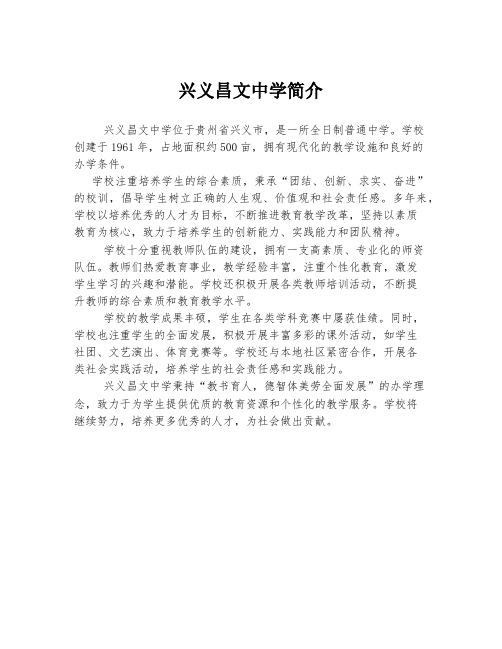 兴义昌文中学简介

兴义昌文中学位于贵州省兴义市，是一所全日制普通中学。学校创建于1961年，占地面积约500亩，拥有现代化的教学设施和良好的办学条件。

学校注重培养学生的综合素质，秉承“团结、创新、求实、奋进”的校训，倡导学生树立正确的人生观、价值观和社会责任感。多年来，学校以培养优秀的人才为目标，不断推进教育教学改革，坚持以素质教育为核心，致力于培养学生的创新能力、实践能力和团队精神。

学校十分重视教师队伍的建设，拥有一支高素质、专业化的师资队伍。教师们热爱教育事业，教学经验丰富，注重个性化教育，激发学生学习的兴趣和潜能。学校还积极开展各类教师培训活动，不断提升教师的综合素质和教育教学水平。

学校的教学成果丰硕，学生在各类学科竞赛中屡获佳绩。同时，学校也注重学生的全面发展，积极开展丰富多彩的课外活动，如学生社团、文艺演出、体育竞赛等。学校还与本地社区紧密合作，开展各类社会实践活动，培养学生的社会责任感和实践能力。

兴义昌文中学秉持“教书育人，德智体美劳全面发展”的办学理念，致力于为学生提供优质的教育资源和个性化的教学服务。学校将继续努力，培养更多优秀的人才，为社会做出贡献。